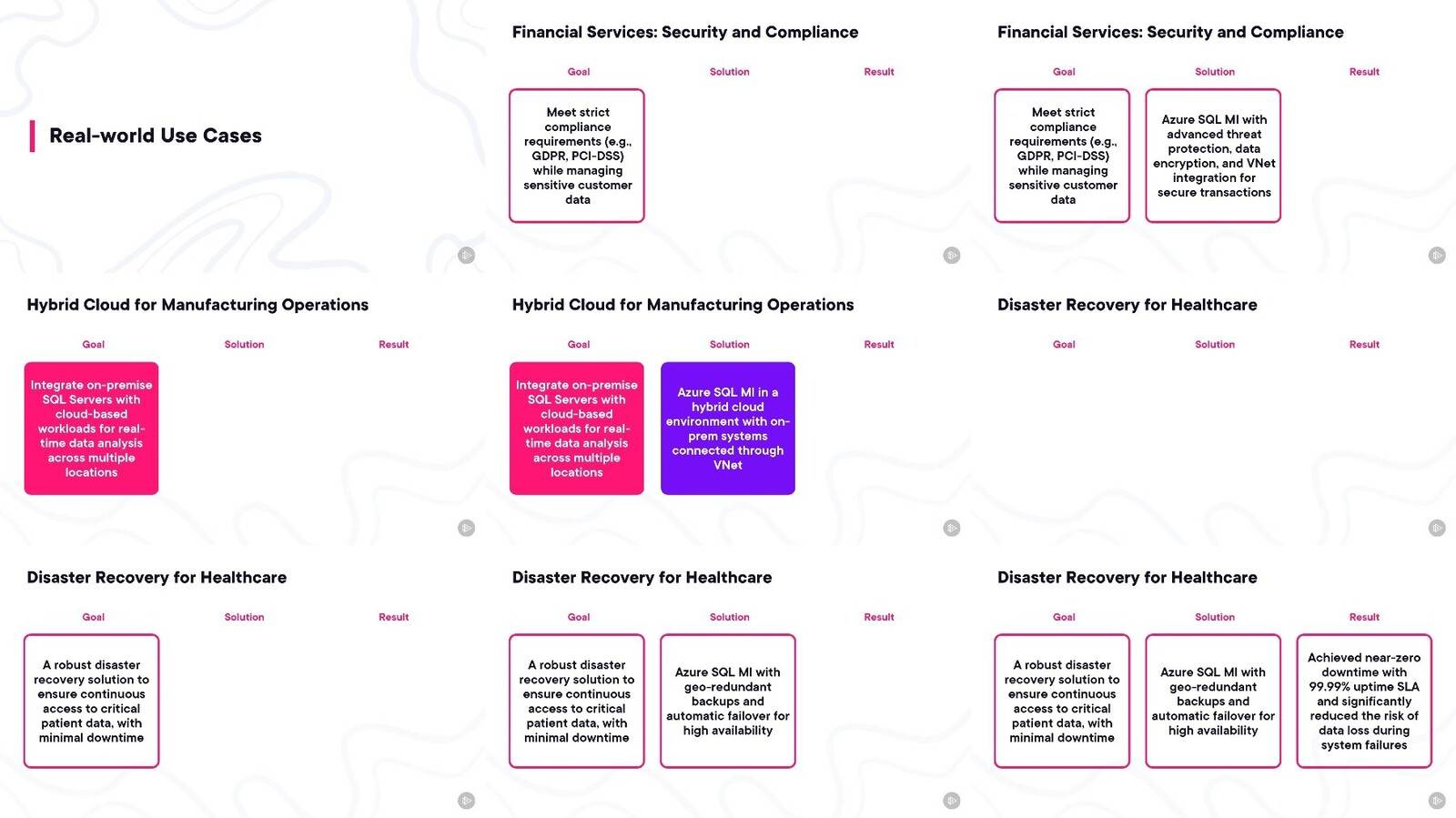 Real-world Use Cases

Financial Services: Security and Compliance

Goal
Solution
Result

Meet strict compliance requirements (e.g., GDPR, PCI-DSS) while managing sensitive customer data

Financial Services: Security and Compliance

Goal
Solution
Result

Meet strict compliance requirements (e.g., GDPR, PCI-DSS) while managing sensitive customer data

Azure SQL MI with advanced threat protection, data encryption, and VNet integration for secure transactions

Hybrid Cloud for Manufacturing Operations

Goal
Solution
Result

Integrate on-premise SQL Servers with cloud-based workloads for real-time data analysis across multiple locations

Hybrid Cloud for Manufacturing Operations

Goal
Solution
Result

Integrate on-premise SQL Servers with cloud-based workloads for real-time data analysis across multiple locations

Azure SQL MI in a hybrid cloud environment with on-prem systems connected through VNet

Disaster Recovery for Healthcare

Goal
Solution
Result

Disaster Recovery for Healthcare

Goal
Solution
Result

A robust disaster recovery solution to ensure continuous access to critical patient data, with minimal downtime

Disaster Recovery for Healthcare

Goal
Solution
Result

A robust disaster recovery solution to ensure continuous access to critical patient data, with minimal downtime

Azure SQL MI with geo-redundant backups and automatic failover for high availability

Disaster Recovery for Healthcare

Goal
Solution
Result

A robust disaster recovery solution to ensure continuous access to critical patient data, with minimal downtime

Azure SQL MI with geo-redundant backups and automatic failover for high availability

Achieved near-zero downtime with 99.99% uptime SLA and significantly reduced the risk of data loss during system failures